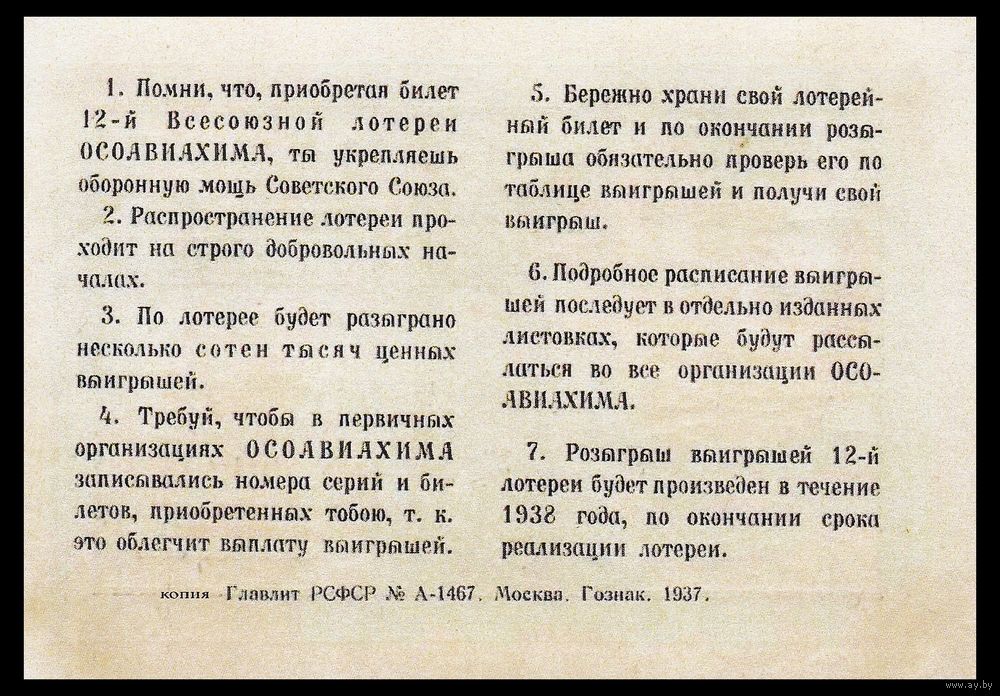 1. Помни, что, приобретая билет 12-й Всесоюзной лотереи ОСОАВИАХИМА, ты укрепляешь оборонную мощь Советского Союза.

2. Распространение лотереи проходит на строго добровольных началах.

3. По лотерее будет разыграно несколько сотен тысяч ценных выигрышей.

4. Требуй, чтобы в первичных организациях ОСОАВИАХИМА записывались номера серий и билетов, приобретенных тобою, т. к. это облегчит выплату выигрышей.

5. Бережно храни свой лотерейный билет и по окончании розыгрыша обязательно проверь его по таблице выигрышей и получи свой выигрыш.

6. Подробное расписание выигрышей последует в отдельно изданных листовках, которые будут рассылаться во все организации ОСОАВИАХИМА.

7. Розыгрыш выигрышей 12-й лотереи будет произведен в течение 1938 года, по окончании срока реализации лотереи.

копия Главлит РСФСР № А-1467. Москва. Гознак. 1937.

www.ay.by